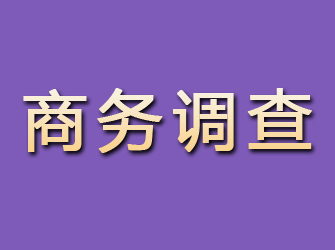 商务调查